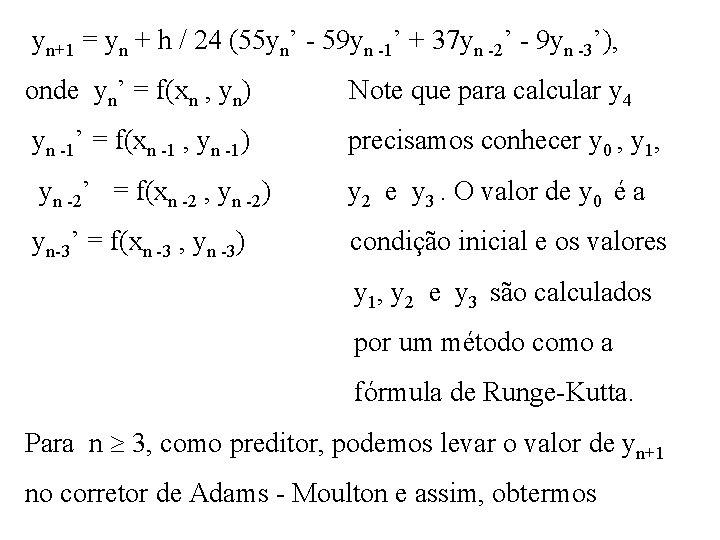 $y_{n+1} = y_n + h / 24 (55y_n' - 59y_{n-1}' + 37y_{n-2}' - 9y_{n-3}')$,

onde $y_n' = f(x_n , y_n)$

$y_{n-1}' = f(x_{n-1} , y_{n-1})$

$y_{n-2}' = f(x_{n-2} , y_{n-2})$

$y_{n-3}' = f(x_{n-3} , y_{n-3})$

Note que para calcular $y_4$ precisamos conhecer $y_0$ , $y_1$, $y_2$ e $y_3$ . O valor de $y_0$ é a condição inicial e os valores $y_1$, $y_2$ e $y_3$ são calculados por um método como a fórmula de Runge-Kutta.

Para $n \geq 3$, como preditor, podemos levar o valor de $y_{n+1}$ no corretor de Adams - Moulton e assim, obtermos